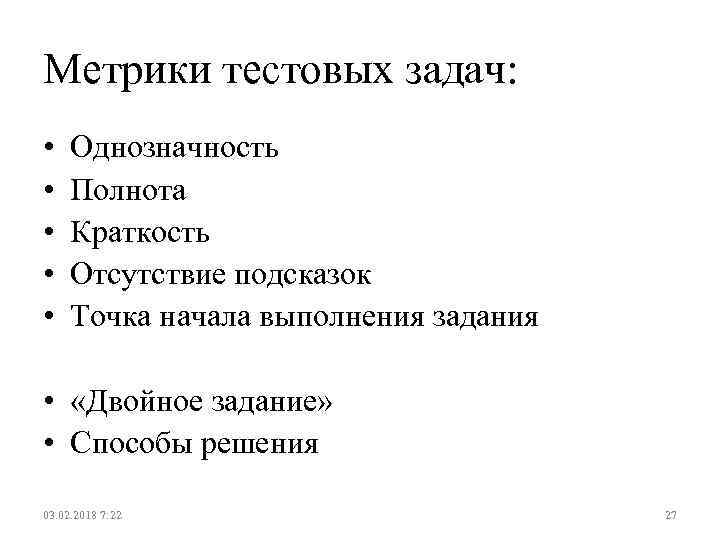 Метрики тестовых задач:

• Однозначность
• Полнота
• Краткость
• Отсутствие подсказок
• Точка начала выполнения задания

• «Двойное задание»
• Способы решения

03.02.2018 7:22

27